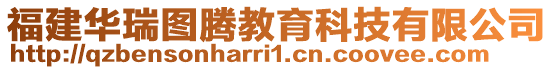 福建华瑞图腾教育科技有限公司
http://qzbensonharri1.cn.coovee.com